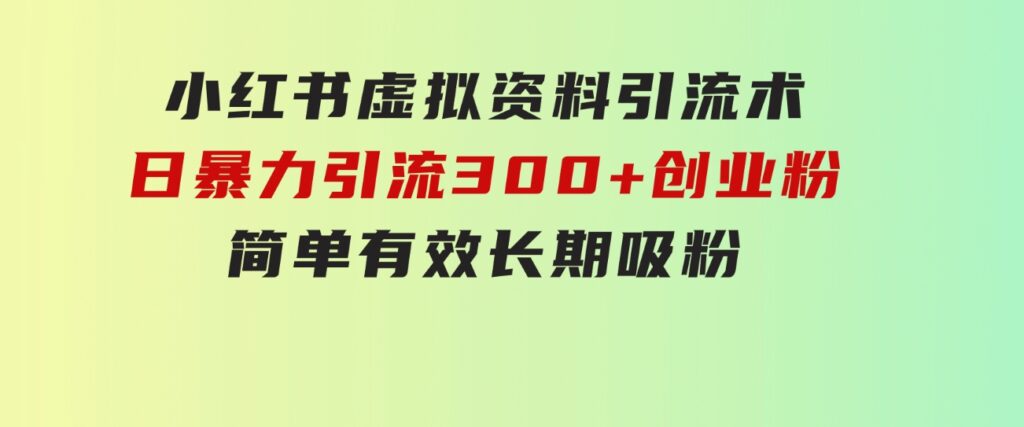 小红书虚拟资料引流术
日暴力引流300+创业粉
简单有效长期吸粉